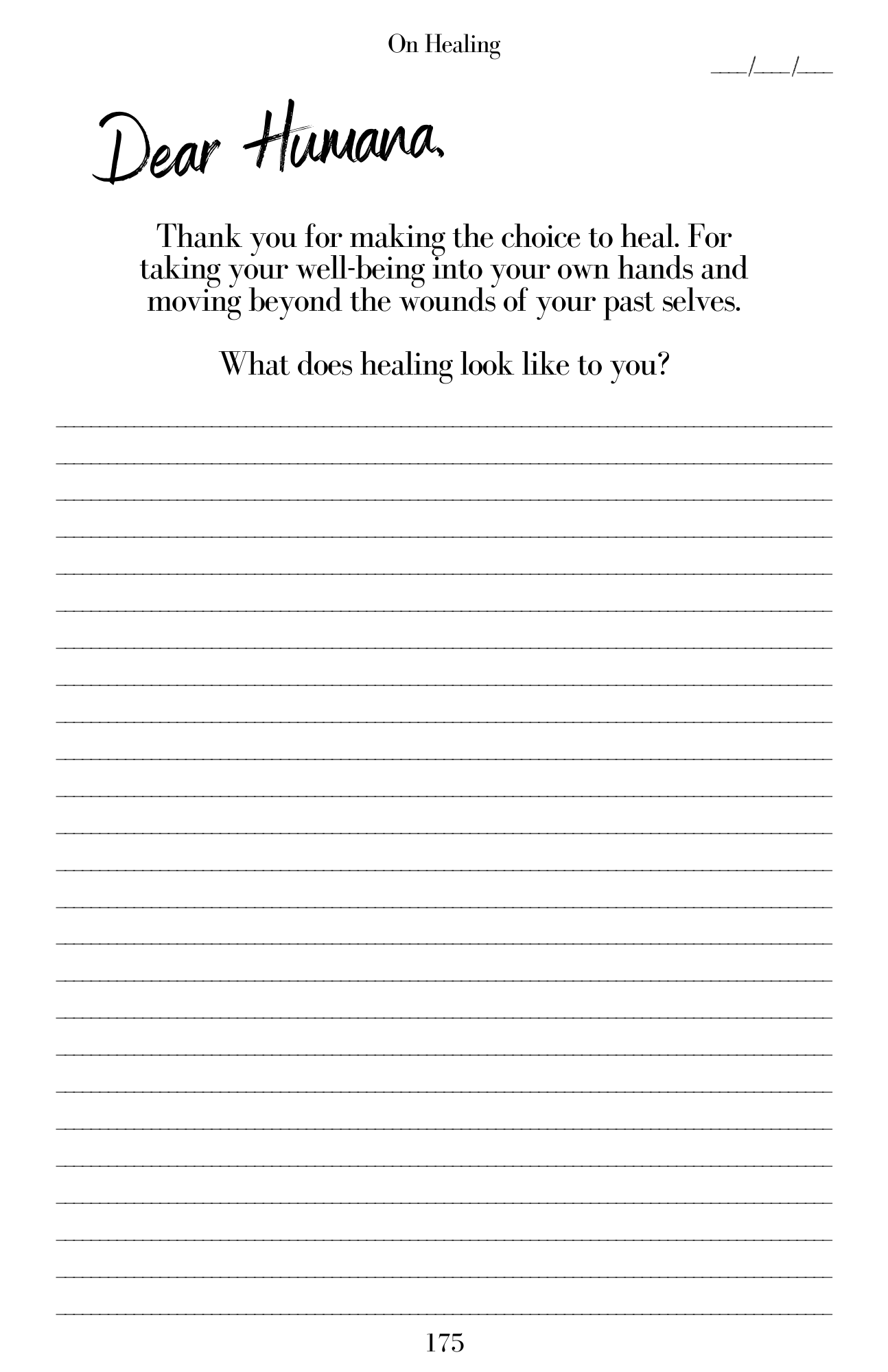 On Healing

___/___/___

Dear Humana,

Thank you for making the choice to heal. For taking your well-being into your own hands and moving beyond the wounds of your past selves.

What does healing look like to you?

175